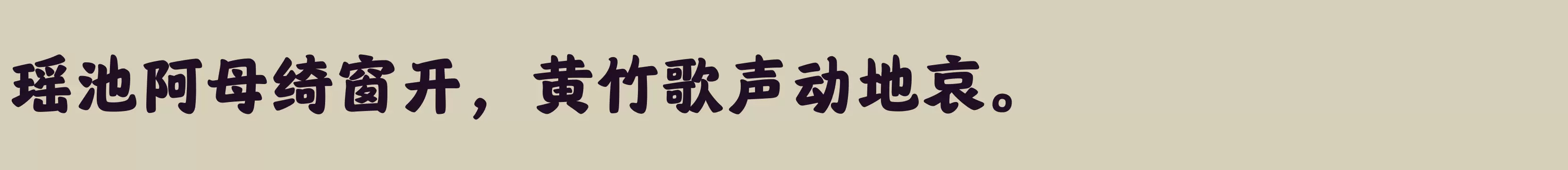 瑶池阿母绮窗开，黄竹歌声动地哀。